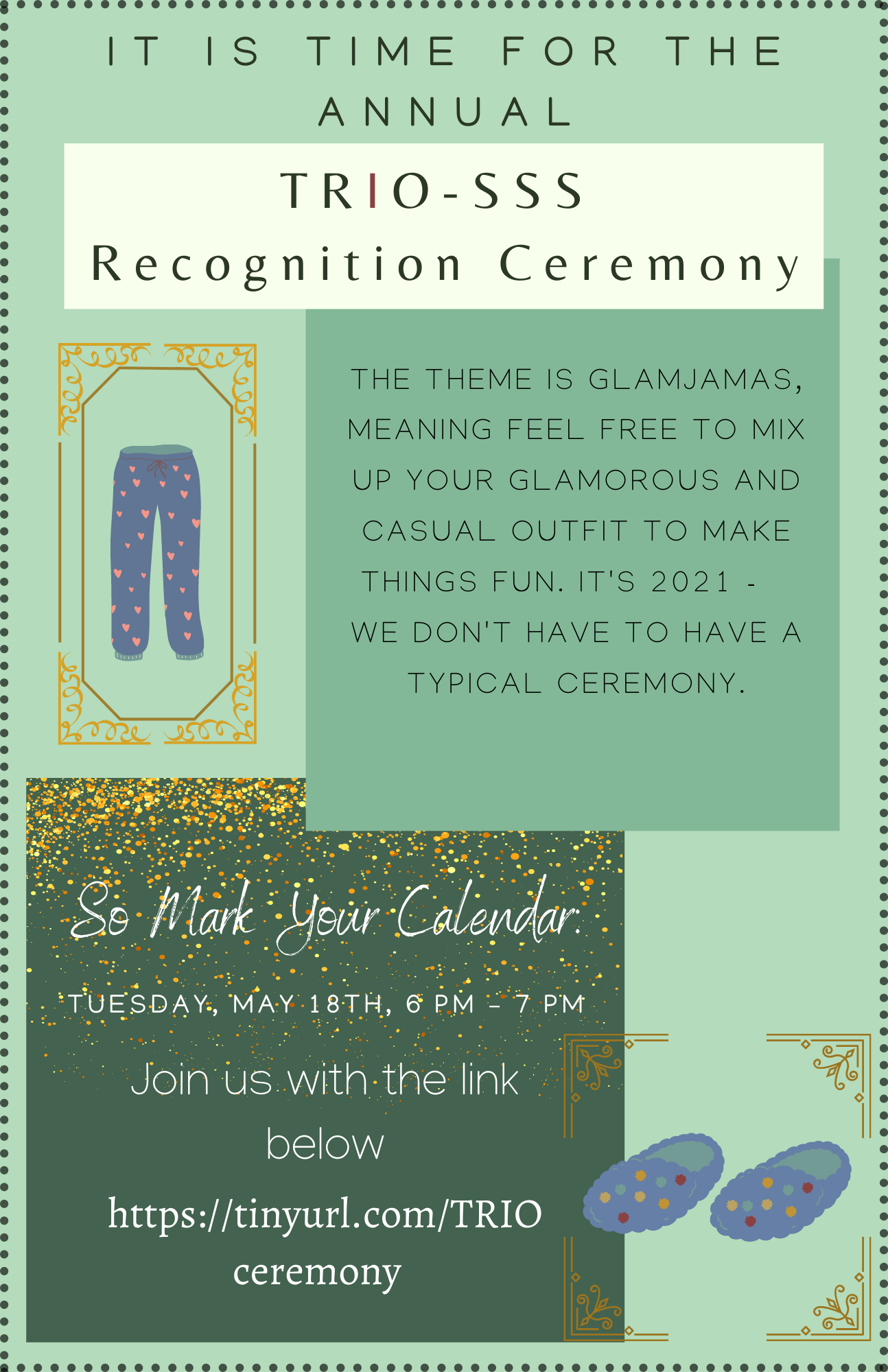 IT IS TIME FOR THE ANNUAL

TRIO-SSS
Recognition Ceremony

THE THEME IS GLAMJAMAS, MEANING FEEL FREE TO MIX UP YOUR GLAMOROUS AND CASUAL OUTFIT TO MAKE THINGS FUN. IT'S 2021 - WE DON'T HAVE TO HAVE A TYPICAL CEREMONY.

So Mark Your Calendar:

TUESDAY, MAY 18TH, 6 PM - 7 PM

Join us with the link below

https://tinyurl.com/TRIOceremony